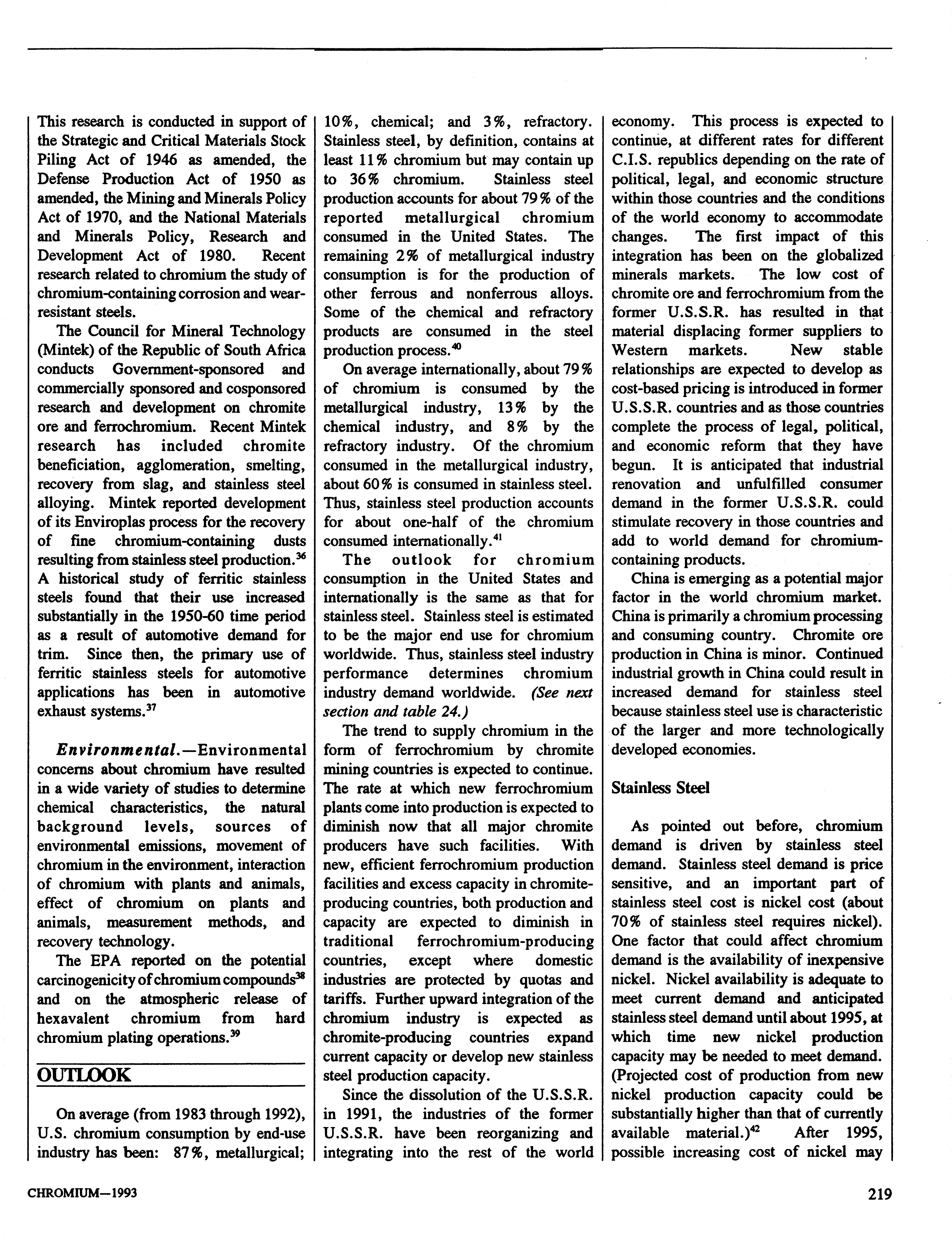 This research is conducted in support of the Strategic and Critical Materials Stock Piling Act of 1946 as amended, the Defense Production Act of 1950 as amended, the Mining and Minerals Policy Act of 1970, and the National Materials and Minerals Policy, Research and Development Act of 1980. Recent research related to chromium the study of chromium-containing corrosion and wear-resistant steels.

The Council for Mineral Technology (Mintek) of the Republic of South Africa conducts Government-sponsored and commercially sponsored and cosponsored research and development on chromite ore and ferrochromium. Recent Mintek research has included chromite beneficiation, agglomeration, smelting, recovery from slag, and stainless steel alloying. Mintek reported development of its Enviroplas process for the recovery of fine chromium-containing dusts resulting from stainless steel production.$^{36}$ A historical study of ferritic stainless steels found that their use increased substantially in the 1950-60 time period as a result of automotive demand for trim. Since then, the primary use of ferritic stainless steels for automotive applications has been in automotive exhaust systems.$^{37}$

Environmental.—Environmental concerns about chromium have resulted in a wide variety of studies to determine chemical characteristics, the natural background levels, sources of environmental emissions, movement of chromium in the environment, interaction of chromium with plants and animals, effect of chromium on plants and animals, measurement methods, and recovery technology.

The EPA reported on the potential carcinogenicity of chromium compounds$^{38}$ and on the atmospheric release of hexavalent chromium from hard chromium plating operations.$^{39}$

OUTLOOK

On average (from 1983 through 1992), U.S. chromium consumption by end-use industry has been: 87%, metallurgical; 10%, chemical; and 3%, refractory. Stainless steel, by definition, contains at least 11% chromium but may contain up to 36% chromium. Stainless steel production accounts for about 79% of the reported metallurgical chromium consumed in the United States. The remaining 2% of metallurgical industry consumption is for the production of other ferrous and nonferrous alloys. Some of the chemical and refractory products are consumed in the steel production process.$^{40}$

On average internationally, about 79% of chromium is consumed by the metallurgical industry, 13% by the chemical industry, and 8% by the refractory industry. Of the chromium consumed in the metallurgical industry, about 60% is consumed in stainless steel. Thus, stainless steel production accounts for about one-half of the chromium consumed internationally.$^{41}$

The outlook for chromium consumption in the United States and internationally is the same as that for stainless steel. Stainless steel is estimated to be the major end use for chromium worldwide. Thus, stainless steel industry performance determines chromium industry demand worldwide. (See next section and table 24.)

The trend to supply chromium in the form of ferrochromium by chromite mining countries is expected to continue. The rate at which new ferrochromium plants come into production is expected to diminish now that all major chromite producers have such facilities. With new, efficient ferrochromium production facilities and excess capacity in chromite-producing countries, both production and capacity are expected to diminish in traditional ferrochromium-producing countries, except where domestic industries are protected by quotas and tariffs. Further upward integration of the chromium industry is expected as chromite-producing countries expand current capacity or develop new stainless steel production capacity.

Since the dissolution of the U.S.S.R. in 1991, the industries of the former U.S.S.R. have been reorganizing and integrating into the rest of the world economy. This process is expected to continue, at different rates for different C.I.S. republics depending on the rate of political, legal, and economic structure within those countries and the conditions of the world economy to accommodate changes. The first impact of this integration has been on the globalized minerals markets. The low cost of chromite ore and ferrochromium from the former U.S.S.R. has resulted in that material displacing former suppliers to Western markets. New stable relationships are expected to develop as cost-based pricing is introduced in former U.S.S.R. countries and as those countries complete the process of legal, political, and economic reform that they have begun. It is anticipated that industrial renovation and unfulfilled consumer demand in the former U.S.S.R. could stimulate recovery in those countries and add to world demand for chromium-containing products.

China is emerging as a potential major factor in the world chromium market. China is primarily a chromium processing and consuming country. Chromite ore production in China is minor. Continued industrial growth in China could result in increased demand for stainless steel because stainless steel use is characteristic of the larger and more technologically developed economies.

Stainless Steel

As pointed out before, chromium demand is driven by stainless steel demand. Stainless steel demand is price sensitive, and an important part of stainless steel cost is nickel cost (about 70% of stainless steel requires nickel). One factor that could affect chromium demand is the availability of inexpensive nickel. Nickel availability is adequate to meet current demand and anticipated stainless steel demand until about 1995, at which time new nickel production capacity may be needed to meet demand. (Projected cost of production from new nickel production capacity could be substantially higher than that of currently available material.)$^{42}$ After 1995, possible increasing cost of nickel may

CHROMIUM—1993

219